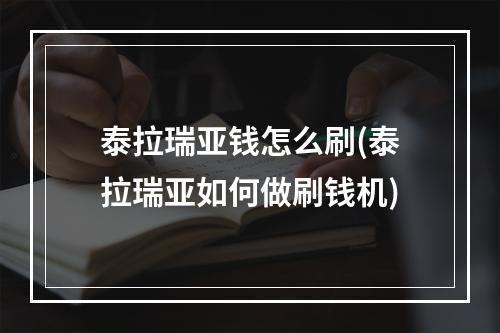 泰拉瑞亚钱怎么刷(泰拉瑞亚如何做刷钱机)